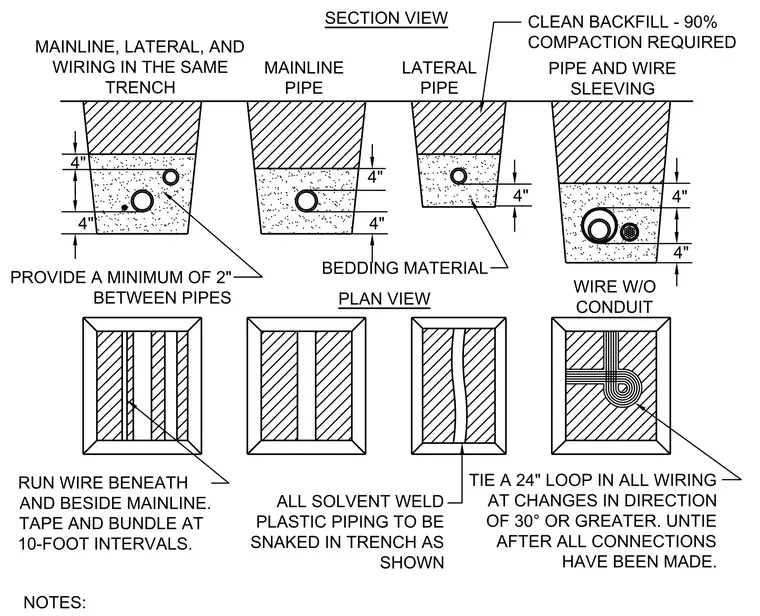 SECTION VIEW

CLEAN BACKFILL - 90% COMPACTION REQUIRED

MAINLINE, LATERAL, AND WIRING IN THE SAME TRENCH

MAINLINE PIPE

LATERAL PIPE

PIPE AND WIRE SLEEVING

4"

4"

4"

4"

4"

4"

4"

PROVIDE A MINIMUM OF 2" BETWEEN PIPES

BEDDING MATERIAL

PLAN VIEW

WIRE W/O CONDUIT

RUN WIRE BENEATH AND BESIDE MAINLINE. TAPE AND BUNDLE AT 10-FOOT INTERVALS.

ALL SOLVENT WELD PLASTIC PIPING TO BE SNAKED IN TRENCH AS SHOWN

TIE A 24" LOOP IN ALL WIRING AT CHANGES IN DIRECTION OF 30° OR GREATER. UNTIE AFTER ALL CONNECTIONS HAVE BEEN MADE.

NOTES: